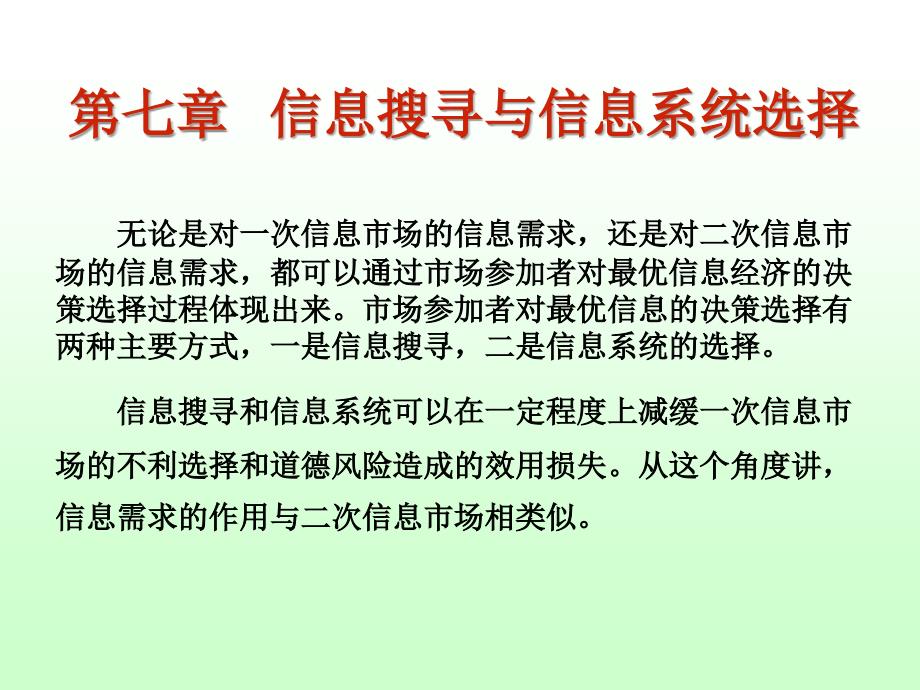 第七章　信息搜寻与信息系统选择

无论是对一次信息市场的信息需求，还是对二次信息市场的信息需求，都可以通过市场参加者对最优信息经济的决策选择过程体现出来。市场参加者对最优信息的决策选择有两种主要方式，一是信息搜寻，二是信息系统的选择。

信息搜寻和信息系统可以在一定程度上减缓一次信息市场的不利选择和道德风险造成的效用损失。从这个角度讲，信息需求的作用与二次信息市场相类似。